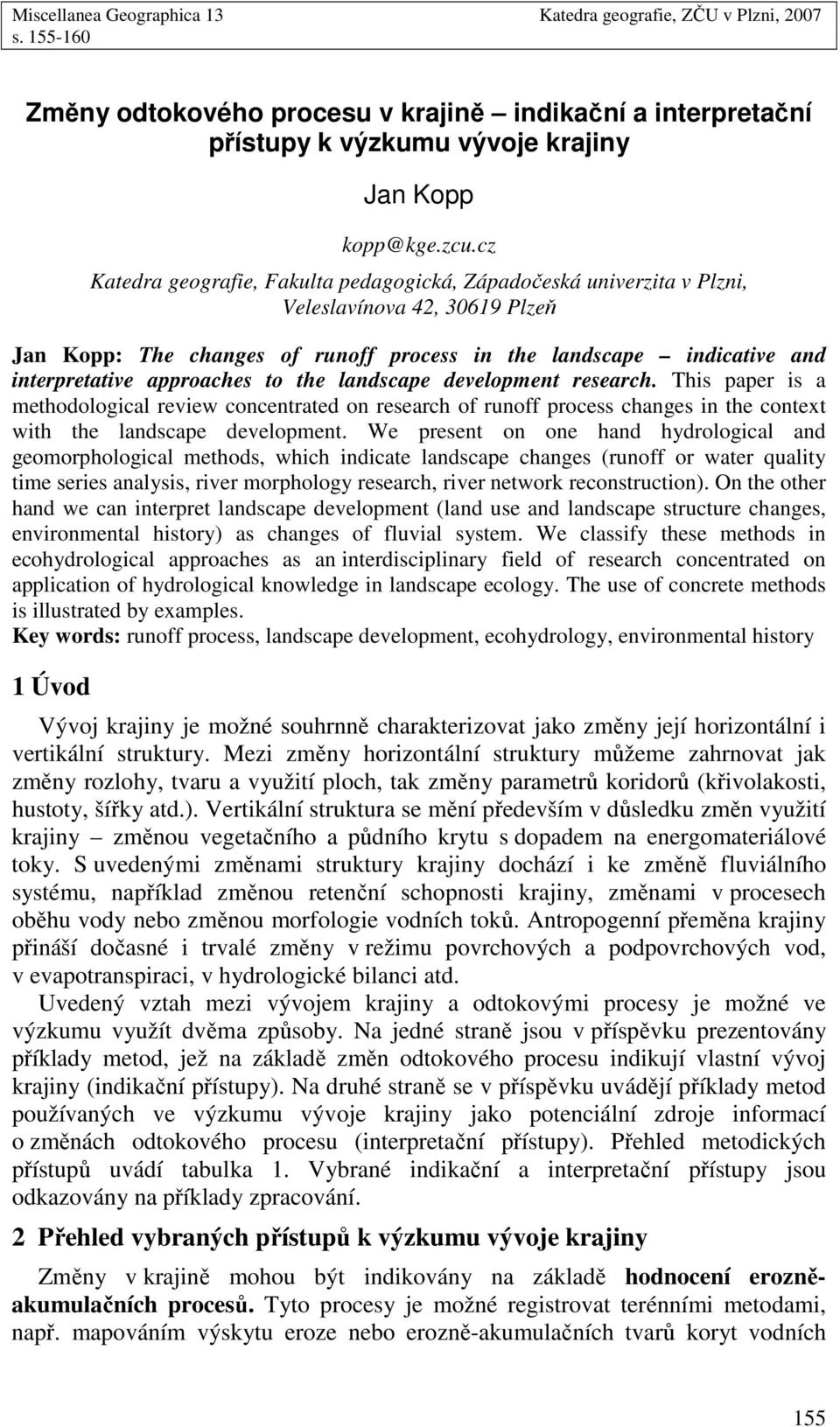 Miscellanea Geographica 13
s. 155-160

Katedra geografie, ZČU v Plzni, 2007

Změny odtokového procesu v krajině – indikační a interpretační přístupy k výzkumu vývoje krajiny

Jan Kopp

kopp@kge.zcu.cz

Katedra geografie, Fakulta pedagogická, Západočeská univerzita v Plzni, Veleslavínova 42, 30619 Plzeň

Jan Kopp: The changes of runoff process in the landscape – indicative and interpretative approaches to the landscape development research. This paper is a methodological review concentrated on research of runoff process changes in the context with the landscape development. We present on one hand hydrological and geomorphological methods, which indicate landscape changes (runoff or water quality time series analysis, river morphology research, river network reconstruction). On the other hand we can interpret landscape development (land use and landscape structure changes, environmental history) as changes of fluvial system. We classify these methods in ecohydrological approaches as an interdisciplinary field of research concentrated on application of hydrological knowledge in landscape ecology. The use of concrete methods is illustrated by examples.
Key words: runoff process, landscape development, ecohydrology, environmental history

1 Úvod

Vývoj krajiny je možné souhrnně charakterizovat jako změny její horizontální i vertikální struktury. Mezi změny horizontální struktury můžeme zahrnovat jak změny rozlohy, tvaru a využití ploch, tak změny parametrů koridorů (křivolakosti, hustoty, šířky atd.). Vertikální struktura se mění především v důsledku změn využití krajiny – změnou vegetačního a půdního krytu s dopadem na energomateriálové toky. S uvedenými změnami struktury krajiny dochází i ke změně fluviálního systému, například změnou retenční schopnosti krajiny, změnami v procesech oběhu vody nebo změnou morfologie vodních toků. Antropogenní přeměna krajiny přináší dočasné i trvalé změny v režimu povrchových a podpovrchových vod, v evapotranspiraci, v hydrologické bilanci atd.

Uvedený vztah mezi vývojem krajiny a odtokovými procesy je možné ve výzkumu využít dvěma způsoby. Na jedné straně jsou v příspěvku prezentovány příklady metod, jež na základě změn odtokového procesu indikují vlastní vývoj krajiny (indikační přístupy). Na druhé straně se v příspěvku uvádějí příklady metod používaných ve výzkumu vývoje krajiny jako potenciální zdroje informací o změnách odtokového procesu (interpretační přístupy). Přehled metodických přístupů uvádí tabulka 1. Vybrané indikační a interpretační přístupy jsou odkazovány na příklady zpracování.

2 Přehled vybraných přístupů k výzkumu vývoje krajiny

Změny v krajině mohou být indikovány na základě hodnocení erozně-akumulačních procesů. Tyto procesy je možné registrovat terénními metodami, např. mapováním výskytu eroze nebo erozně-akumulačních tvarů koryt vodních

155